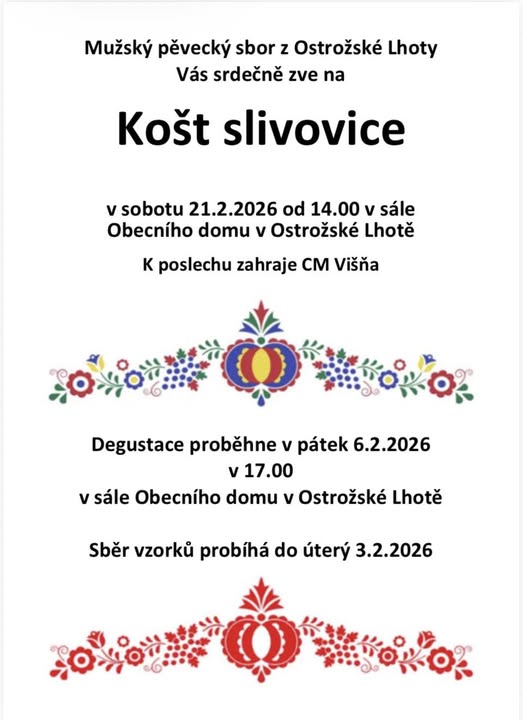 Mužský pěvecký sbor z Ostrožské Lhoty
Vás srdečně zve na

Košt slivovice

v sobotu 21.2.2026 od 14.00 v sále
Obecního domu v Ostrožské Lhotě

K poslechu zahraje CM Višňa

Degustace proběhne v pátek 6.2.2026
v 17.00
v sále Obecního domu v Ostrožské Lhotě

Sběr vzorků probíhá do úterý 3.2.2026